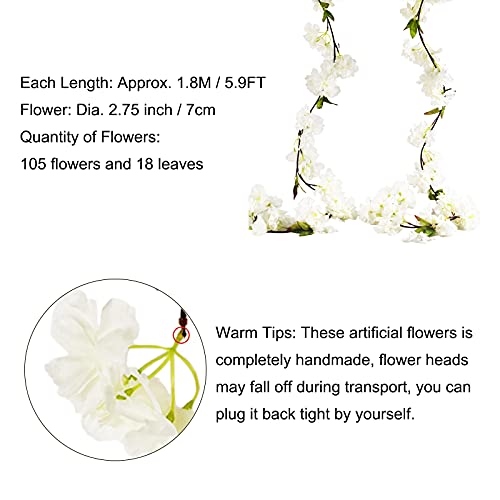 Each Length: Approx. 1.8M / 5.9FT
Flower: Dia. 2.75 inch / 7cm
Quantity of Flowers:
105 flowers and 18 leaves

Warm Tips: These artificial flowers is completely handmade, flower heads may fall off during transport, you can plug it back tight by yourself.